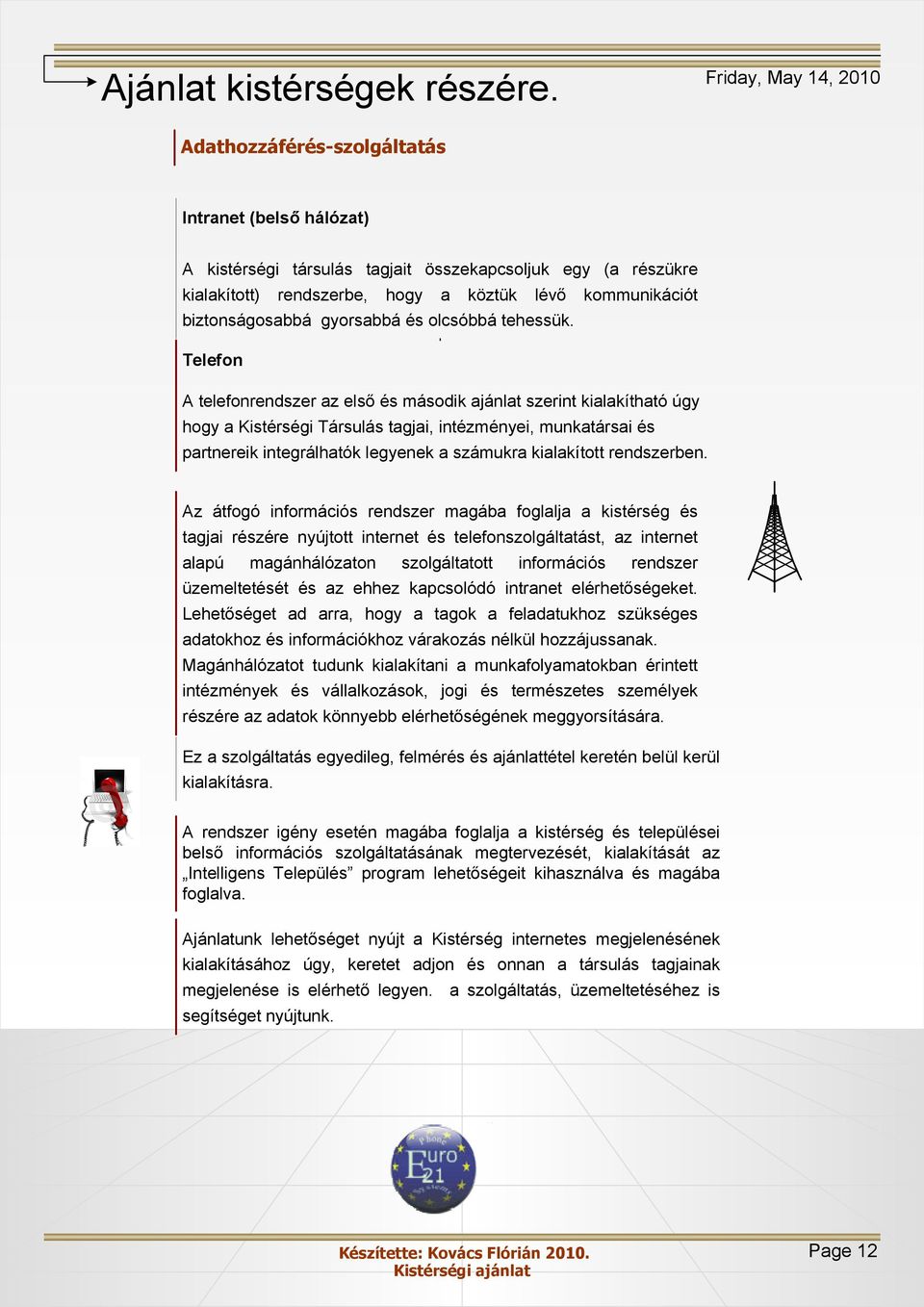 Ajánlat kistérségek részére.

Friday, May 14, 2010

Adathozzáférés-szolgáltatás

Intranet (belső hálózat)

A kistérségi társulás tagjait összekapcsoljuk egy (a részükre kialakított) rendszerbe, hogy a köztük lévő kommunikációt biztonságosabbá gyorsabbá és olcsóbbá tehessük.

Telefon

A telefonrendszer az első és második ajánlat szerint kialakítható úgy hogy a Kistérségi Társulás tagjai, intézményei, munkatársai és partnereik integrálhatók legyenek a számukra kialakított rendszerben.

Az átfogó információs rendszer magába foglalja a kistérség és tagjai részére nyújtott internet és telefonszolgáltatást, az internet alapú magánhálózaton szolgáltatott információs rendszer üzemeltetését és az ehhez kapcsolódó intranet elérhetőségeket. Lehetőséget ad arra, hogy a tagok a feladatukhoz szükséges adatokhoz és információkhoz várakozás nélkül hozzájussanak. Magánhálózatot tudunk kialakítani a munkafolyamatokban érintett intézmények és vállalkozások, jogi és természetes személyek részére az adatok könnyebb elérhetőségének meggyorsítására.

Ez a szolgáltatás egyedileg, felmérés és ajánlattétel keretén belül kerül kialakításra.

A rendszer igény esetén magába foglalja a kistérség és települései belső információs szolgáltatásának megtervezését, kialakítását az „Intelligens Település” program lehetőségeit kihasználva és magába foglalva.

Ajánlatunk lehetőséget nyújt a Kistérség internetes megjelenésének kialakításához úgy, keretet adjon és onnan a társulás tagjainak megjelenése is elérhető legyen. a szolgáltatás, üzemeltetéséhez is segítséget nyújtunk.

Phone Euro 21

Készítette: Kovács Flórián 2010.
Kistérségi ajánlat

Page 12